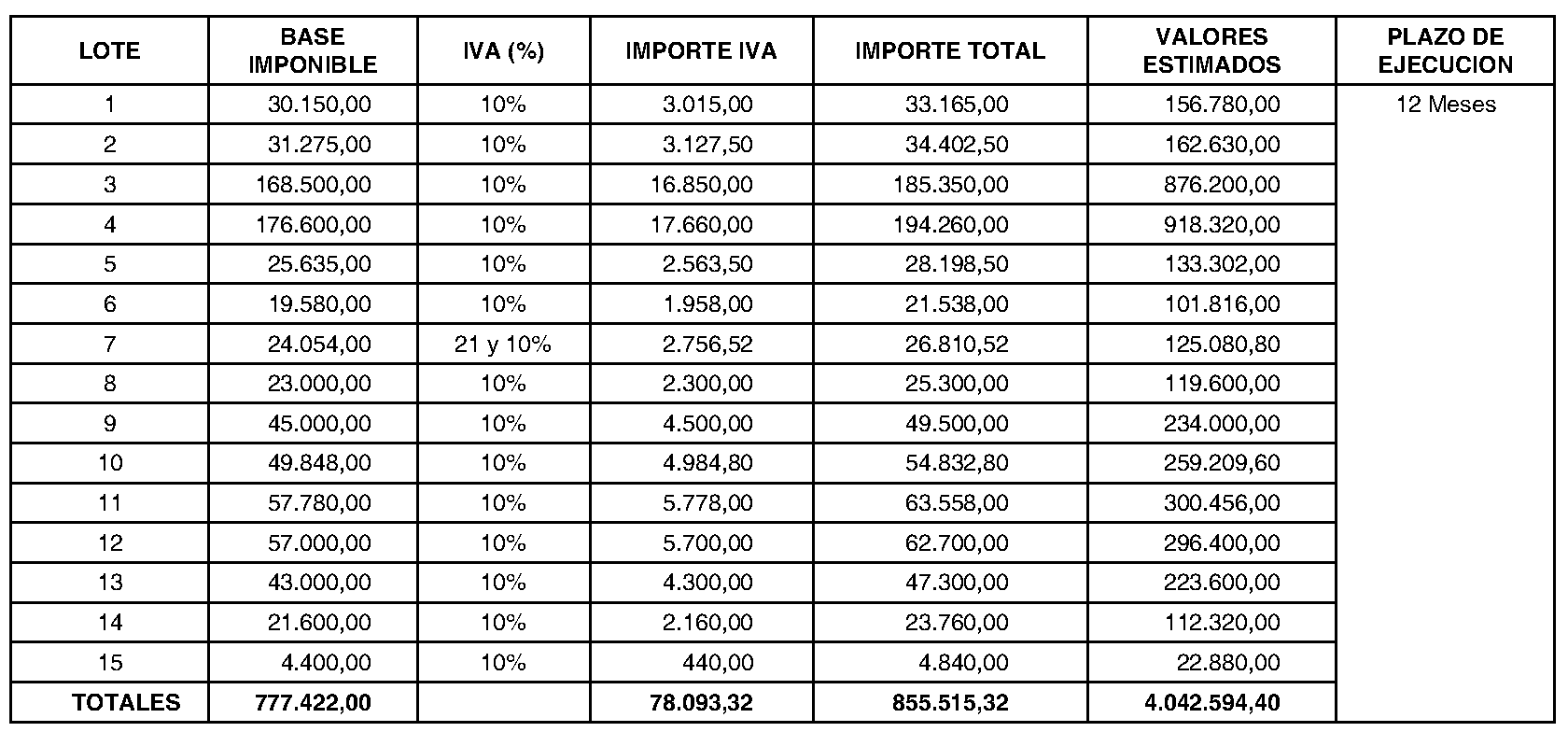 | LOTE | BASE IMPONIBLE | IVA (%) | IMPORTE IVA | IMPORTE TOTAL | VALORES ESTIMADOS | PLAZO DE EJECUCION |
|---|---|---|---|---|---|---|
| 1 | 30.150,00 | 10% | 3.015,00 | 33.165,00 | 156.780,00 | 12 Meses |
| 2 | 31.275,00 | 10% | 3.127,50 | 34.402,50 | 162.630,00 | |
| 3 | 168.500,00 | 10% | 16.850,00 | 185.350,00 | 876.200,00 | |
| 4 | 176.600,00 | 10% | 17.660,00 | 194.260,00 | 918.320,00 | |
| 5 | 25.635,00 | 10% | 2.563,50 | 28.198,50 | 133.302,00 | |
| 6 | 19.580,00 | 10% | 1.958,00 | 21.538,00 | 101.816,00 | |
| 7 | 24.054,00 | 21 y 10% | 2.756,52 | 26.810,52 | 125.080,80 | |
| 8 | 23.000,00 | 10% | 2.300,00 | 25.300,00 | 119.600,00 | |
| 9 | 45.000,00 | 10% | 4.500,00 | 49.500,00 | 234.000,00 | |
| 10 | 49.848,00 | 10% | 4.984,80 | 54.832,80 | 259.209,60 | |
| 11 | 57.780,00 | 10% | 5.778,00 | 63.558,00 | 300.456,00 | |
| 12 | 57.000,00 | 10% | 5.700,00 | 62.700,00 | 296.400,00 | |
| 13 | 43.000,00 | 10% | 4.300,00 | 47.300,00 | 223.600,00 | |
| 14 | 21.600,00 | 10% | 2.160,00 | 23.760,00 | 112.320,00 | |
| 15 | 4.400,00 | 10% | 440,00 | 4.840,00 | 22.880,00 | |
| TOTALES | 777.422,00 | | 78.093,32 | 855.515,32 | 4.042.594,40 | |